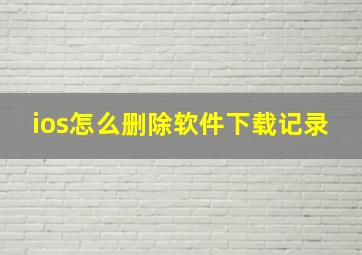 ios怎么删除软件下载记录